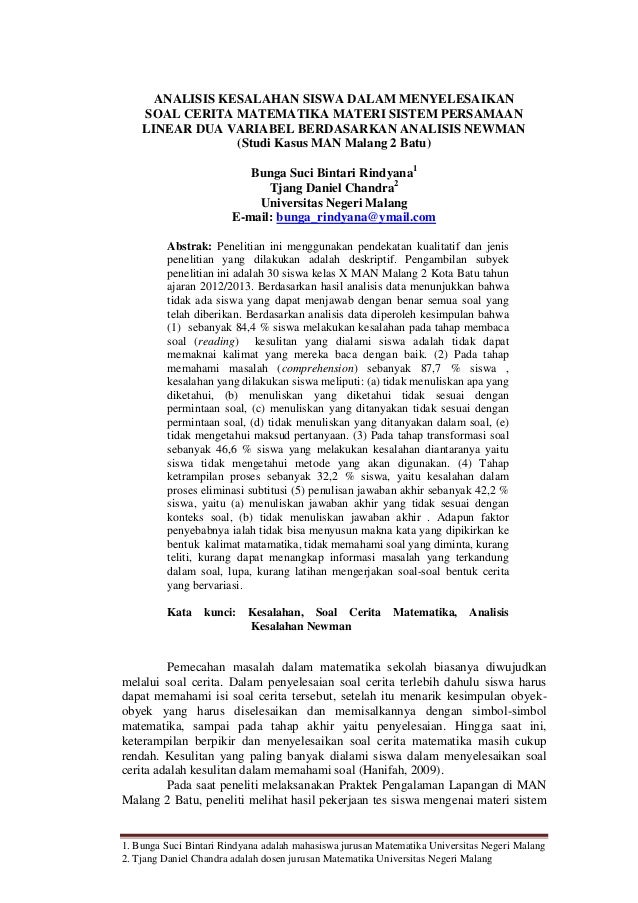 ANALISIS KESALAHAN SISWA DALAM MENYELESAIKAN SOAL CERITA MATEMATIKA MATERI SISTEM PERSAMAAN LINEAR DUA VARIABEL BERDASARKAN ANALISIS NEWMAN
(Studi Kasus MAN Malang 2 Batu)

Bunga Suci Bintari Rindyana$^1$
Tjang Daniel Chandra$^2$
Universitas Negeri Malang
E-mail: bunga_rindyana@ymail.com

Abstrak: Penelitian ini menggunakan pendekatan kualitatif dan jenis penelitian yang dilakukan adalah deskriptif. Pengambilan subyek penelitian ini adalah 30 siswa kelas X MAN Malang 2 Kota Batu tahun ajaran 2012/2013. Berdasarkan hasil analisis data menunjukkan bahwa tidak ada siswa yang dapat menjawab dengan benar semua soal yang telah diberikan. Berdasarkan analisis data diperoleh kesimpulan bahwa (1) sebanyak 84,4 % siswa melakukan kesalahan pada tahap membaca soal (reading) kesulitan yang dialami siswa adalah tidak dapat memaknai kalimat yang mereka baca dengan baik. (2) Pada tahap memahami masalah (comprehension) sebanyak 87,7 % siswa , kesalahan yang dilakukan siswa meliputi: (a) tidak menuliskan apa yang diketahui, (b) menuliskan yang diketahui tidak sesuai dengan permintaan soal, (c) menuliskan yang ditanyakan tidak sesuai dengan permintaan soal, (d) tidak menuliskan yang ditanyakan dalam soal, (e) tidak mengetahui maksud pertanyaan. (3) Pada tahap transformasi soal sebanyak 46,6 % siswa yang melakukan kesalahan diantaranya yaitu siswa tidak mengetahui metode yang akan digunakan. (4) Tahap ketrampilan proses sebanyak 32,2 % siswa, yaitu kesalahan dalam proses eliminasi subtitusi (5) penulisan jawaban akhir sebanyak 42,2 % siswa, yaitu (a) menuliskan jawaban akhir yang tidak sesuai dengan konteks soal, (b) tidak menuliskan jawaban akhir . Adapun faktor penyebabnya ialah tidak bisa menyusun makna kata yang dipikirkan ke bentuk kalimat matamatika, tidak memahami soal yang diminta, kurang teliti, kurang dapat menangkap informasi masalah yang terkandung dalam soal, lupa, kurang latihan mengerjakan soal-soal bentuk cerita yang bervariasi.

Kata kunci: Kesalahan, Soal Cerita Matematika, Analisis Kesalahan Newman

Pemecahan masalah dalam matematika sekolah biasanya diwujudkan melalui soal cerita. Dalam penyelesaian soal cerita terlebih dahulu siswa harus dapat memahami isi soal cerita tersebut, setelah itu menarik kesimpulan obyek-obyek yang harus diselesaikan dan memisalkannya dengan simbol-simbol matematika, sampai pada tahap akhir yaitu penyelesaian. Hingga saat ini, keterampilan berpikir dan menyelesaikan soal cerita matematika masih cukup rendah. Kesulitan yang paling banyak dialami siswa dalam menyelesaikan soal cerita adalah kesulitan dalam memahami soal (Hanifah, 2009).

Pada saat peneliti melaksanakan Praktek Pengalaman Lapangan di MAN Malang 2 Batu, peneliti melihat hasil pekerjaan tes siswa mengenai materi sistem

1. Bunga Suci Bintari Rindyana adalah mahasiswa jurusan Matematika Universitas Negeri Malang
2. Tjang Daniel Chandra adalah dosen jurusan Matematika Universitas Negeri Malang